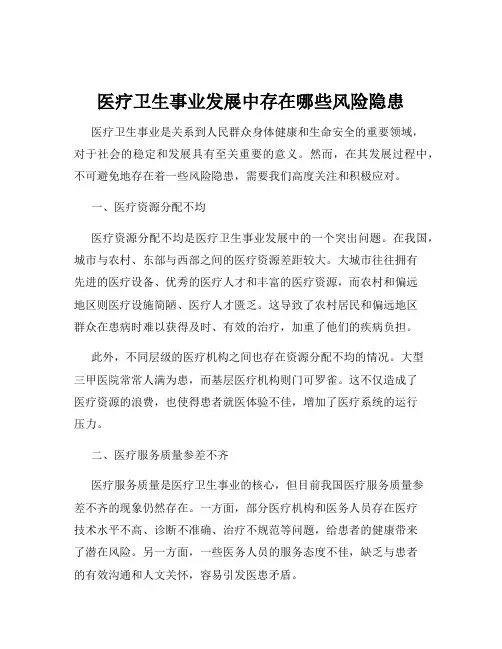 医疗卫生事业发展中存在哪些风险隐患

医疗卫生事业是关系到人民群众身体健康和生命安全的重要领域，对于社会的稳定和发展具有至关重要的意义。然而，在其发展过程中，不可避免地存在着一些风险隐患，需要我们高度关注和积极应对。

一、医疗资源分配不均

医疗资源分配不均是医疗卫生事业发展中的一个突出问题。在我国，城市与农村、东部与西部之间的医疗资源差距较大。大城市往往拥有先进的医疗设备、优秀的医疗人才和丰富的医疗资源，而农村和偏远地区则医疗设施简陋、医疗人才匮乏。这导致了农村居民和偏远地区群众在患病时难以获得及时、有效的治疗，加重了他们的疾病负担。

此外，不同层级的医疗机构之间也存在资源分配不均的情况。大型三甲医院常常人满为患，而基层医疗机构则门可罗雀。这不仅造成了医疗资源的浪费，也使得患者就医体验不佳，增加了医疗系统的运行压力。

二、医疗服务质量参差不齐

医疗服务质量是医疗卫生事业的核心，但目前我国医疗服务质量参差不齐的现象仍然存在。一方面，部分医疗机构和医务人员存在医疗技术水平不高、诊断不准确、治疗不规范等问题，给患者的健康带来了潜在风险。另一方面，一些医务人员的服务态度不佳，缺乏与患者的有效沟通和人文关怀，容易引发医患矛盾。